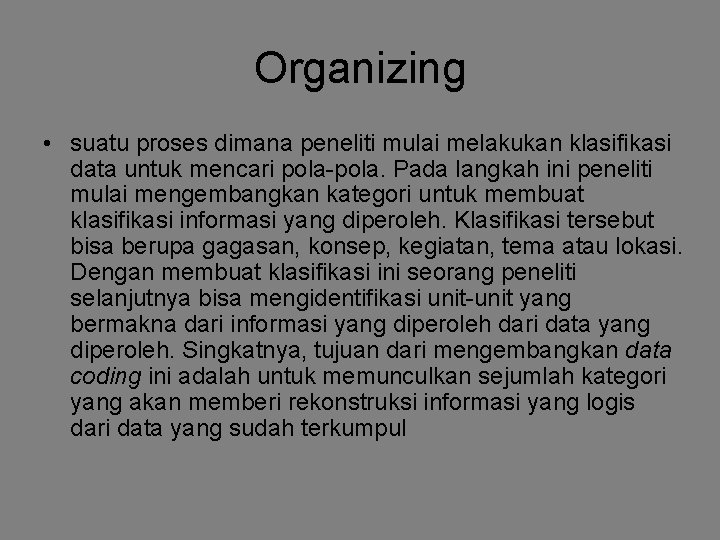 Organizing

• suatu proses dimana peneliti mulai melakukan klasifikasi data untuk mencari pola-pola. Pada langkah ini peneliti mulai mengembangkan kategori untuk membuat klasifikasi informasi yang diperoleh. Klasifikasi tersebut bisa berupa gagasan, konsep, kegiatan, tema atau lokasi. Dengan membuat klasifikasi ini seorang peneliti selanjutnya bisa mengidentifikasi unit-unit yang bermakna dari informasi yang diperoleh dari data yang diperoleh. Singkatnya, tujuan dari mengembangkan data coding ini adalah untuk memunculkan sejumlah kategori yang akan memberi rekonstruksi informasi yang logis dari data yang sudah terkumpul